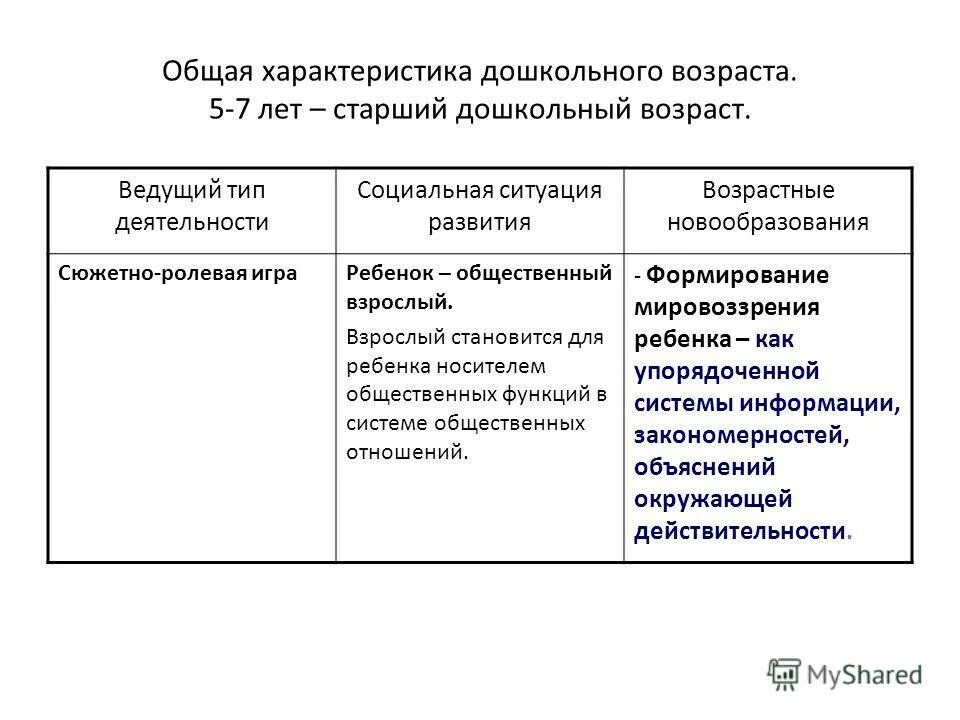 Общая характеристика дошкольного возраста.
5-7 лет – старший дошкольный возраст.

| Ведущий тип деятельности | Социальная ситуация развития | Возрастные новообразования |
|---|---|---|
| Сюжетно-ролевая игра | Ребенок – общественный взрослый. Взрослый становится для ребенка носителем общественных функций в системе общественных отношений. | - Формирование мировоззрения ребенка – как упорядоченной системы информации, закономерностей, объяснений окружающей действительности. |

MyShared